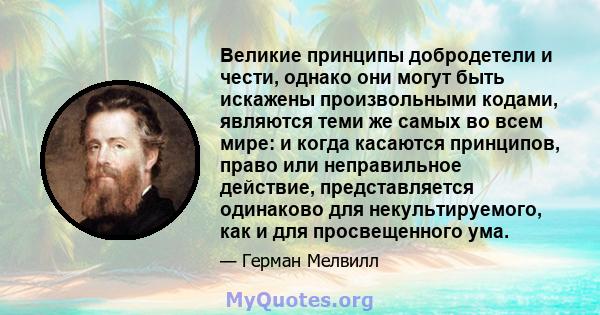 Великие принципы добродетели и чести, однако они могут быть искажены произвольными кодами, являются теми же самых во всем мире: и когда касаются принципов, право или неправильное действие, представляется одинаково для некультируемого, как и для просвещенного ума.

— Герман Мелвилл

MyQuotes.org